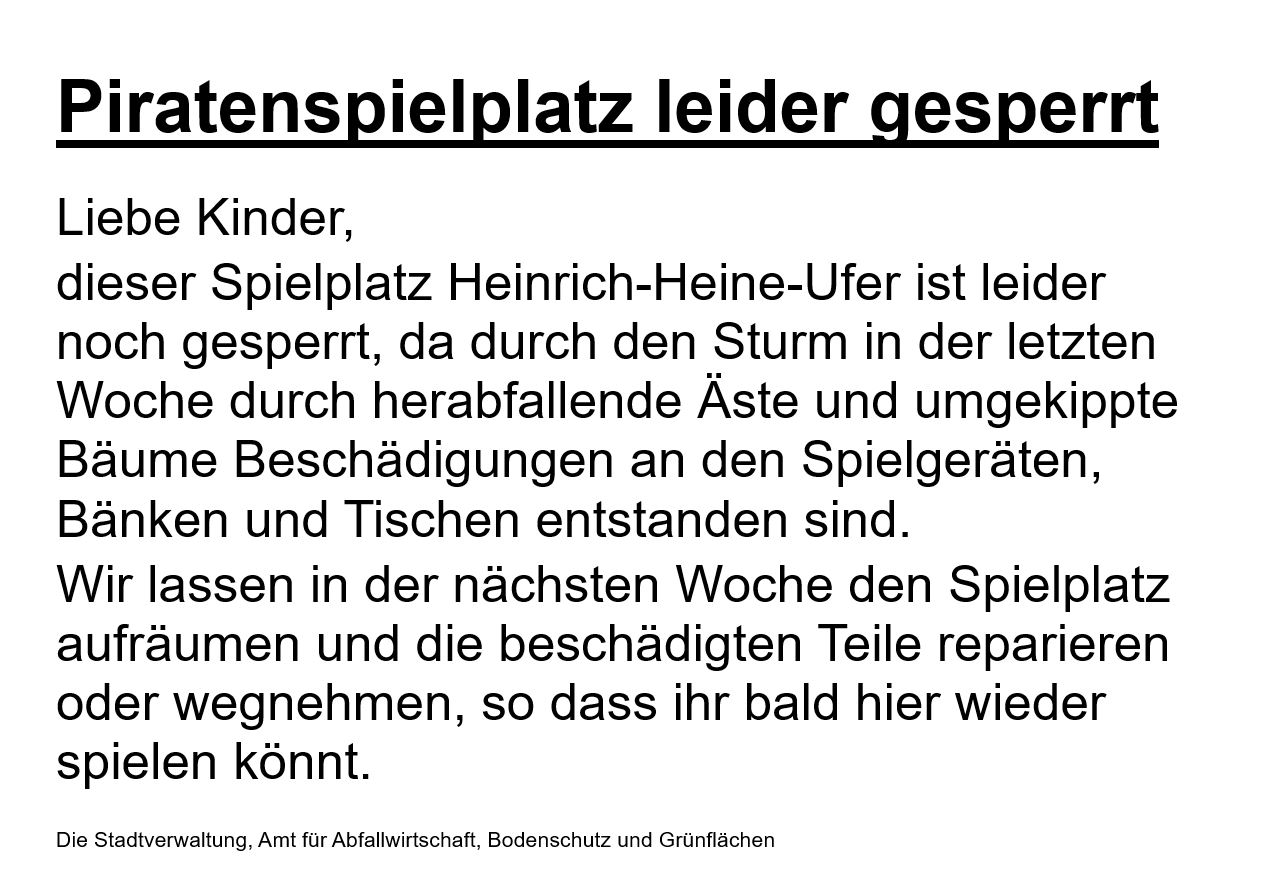 Piratenspielplatz leider gesperrt

Liebe Kinder,

dieser Spielplatz Heinrich-Heine-Ufer ist leider noch gesperrt, da durch den Sturm in der letzten Woche durch herabfallende Äste und umgekippte Bäume Beschädigungen an den Spielgeräten, Bänken und Tischen entstanden sind.

Wir lassen in der nächsten Woche den Spielplatz aufräumen und die beschädigten Teile reparieren oder wegnehmen, so dass ihr bald hier wieder spielen könnt.

Die Stadtverwaltung, Amt für Abfallwirtschaft, Bodenschutz und Grünflächen